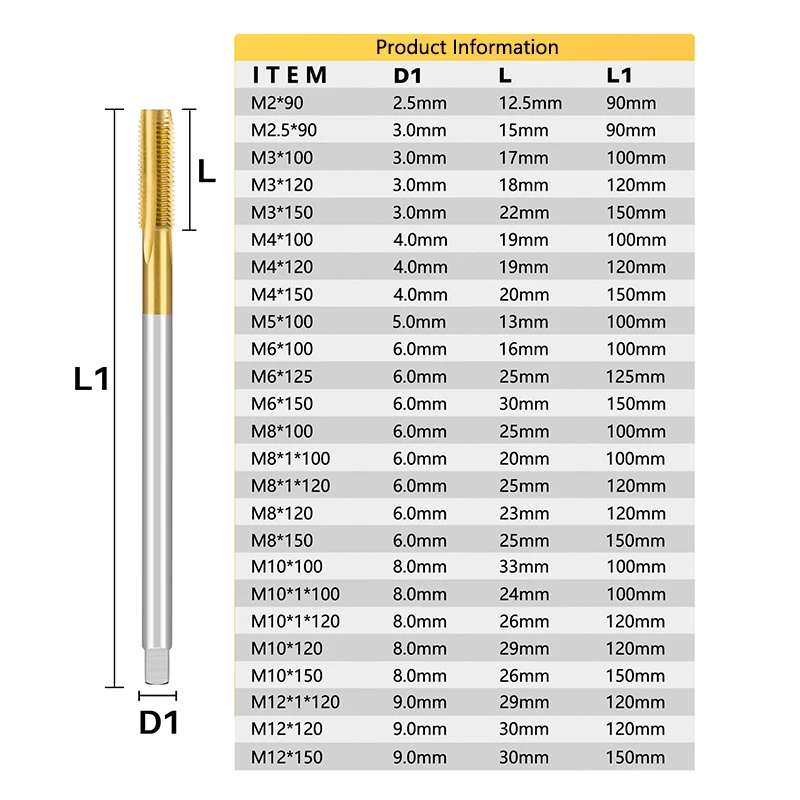 L

L1

D1

Product Information

| ITEM | D1 | L | L1 |
|---|---|---|---|
| M2*90 | 2.5mm | 12.5mm | 90mm |
| M2.5*90 | 3.0mm | 15mm | 90mm |
| M3*100 | 3.0mm | 17mm | 100mm |
| M3*120 | 3.0mm | 18mm | 120mm |
| M3*150 | 3.0mm | 22mm | 150mm |
| M4*100 | 4.0mm | 19mm | 100mm |
| M4*120 | 4.0mm | 19mm | 120mm |
| M4*150 | 4.0mm | 20mm | 150mm |
| M5*100 | 5.0mm | 13mm | 100mm |
| M6*100 | 6.0mm | 16mm | 100mm |
| M6*125 | 6.0mm | 25mm | 125mm |
| M6*150 | 6.0mm | 30mm | 150mm |
| M8*100 | 6.0mm | 25mm | 100mm |
| M8*1*100 | 6.0mm | 20mm | 100mm |
| M8*1*120 | 6.0mm | 25mm | 120mm |
| M8*120 | 6.0mm | 23mm | 120mm |
| M8*150 | 6.0mm | 25mm | 150mm |
| M10*100 | 8.0mm | 33mm | 100mm |
| M10*1*100 | 8.0mm | 24mm | 100mm |
| M10*1*120 | 8.0mm | 26mm | 120mm |
| M10*120 | 8.0mm | 29mm | 120mm |
| M10*150 | 8.0mm | 26mm | 150mm |
| M12*1*120 | 9.0mm | 29mm | 120mm |
| M12*120 | 9.0mm | 30mm | 120mm |
| M12*150 | 9.0mm | 30mm | 150mm |